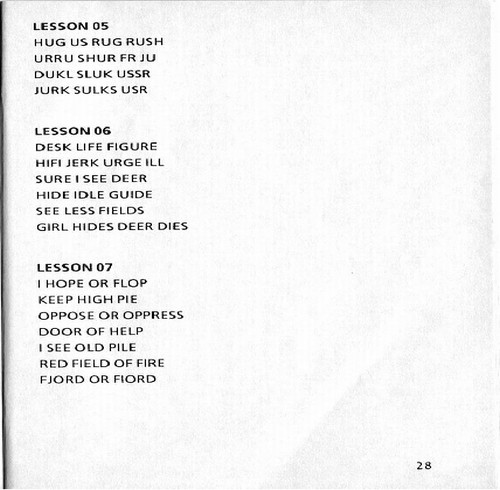 LESSON 05
HUG US RUG RUSH
URRU SHUR FR JU
DUKL SLUK USSR
JURK SULKS USR

LESSON 06
DESK LIFE FIGURE
HIFI JERK URGE ILL
SURE I SEE DEER
HIDE IDLE GUIDE
SEE LESS FIELDS
GIRL HIDES DEER DIES

LESSON 07
I HOPE OR FLOP
KEEP HIGH PIE
OPPOSE OR OPPRESS
DOOR OF HELP
I SEE OLD PILE
RED FIELD OF FIRE
FJORD OR FIORD

28